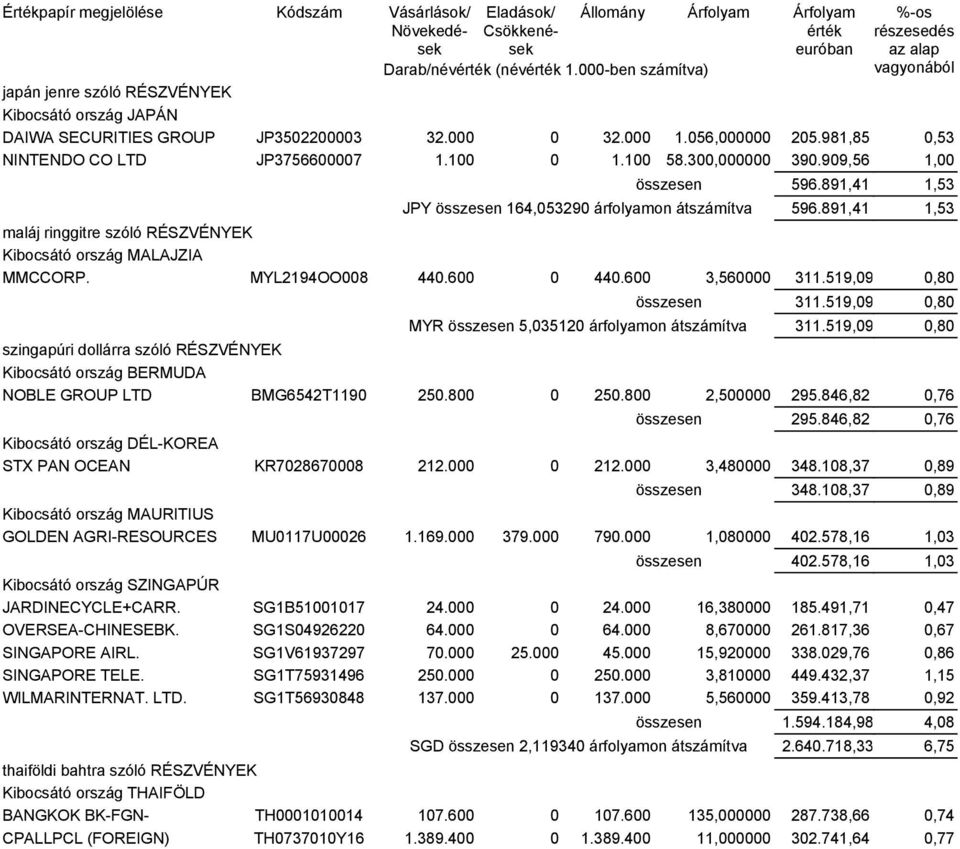 | Értékpapír megjelölése | Kódszám | Vásárlások/ Növekedések | Eladások/ Csökkenések | Állomány | Árfolyam | Árfolyam érték euróban | %-os részesedés az alap vagyonából |
|---|---|---|---|---|---|---|---|
| | | Darab/névérték (névérték 1.000-ben számítva) | | | | | |
| japán jenre szóló RÉSZVÉNYEK | | | | | | | |
| Kibocsátó ország JAPÁN | | | | | | | |
| DAIWA SECURITIES GROUP | JP3502200003 | 32.000 | 0 | 32.000 | 1.056,000000 | 205.981,85 | 0,53 |
| NINTENDO CO LTD | JP3756600007 | 1.100 | 0 | 1.100 | 58.300,000000 | 390.909,56 | 1,00 |
| | | | | | összesen | 596.891,41 | 1,53 |
| | | JPY összesen 164,053290 árfolyamon átszámítva | | | | 596.891,41 | 1,53 |
| maláj ringgitre szóló RÉSZVÉNYEK | | | | | | | |
| Kibocsátó ország MALAJZIA | | | | | | | |
| MMCCORP. | MYL2194OO008 | 440.600 | 0 | 440.600 | 3,560000 | 311.519,09 | 0,80 |
| | | | | | összesen | 311.519,09 | 0,80 |
| | | MYR összesen 5,035120 árfolyamon átszámítva | | | | 311.519,09 | 0,80 |
| szingapúri dollárra szóló RÉSZVÉNYEK | | | | | | | |
| Kibocsátó ország BERMUDA | | | | | | | |
| NOBLE GROUP LTD | BMG6542T1190 | 250.800 | 0 | 250.800 | 2,500000 | 295.846,82 | 0,76 |
| | | | | | összesen | 295.846,82 | 0,76 |
| Kibocsátó ország DÉL-KOREA | | | | | | | |
| STX PAN OCEAN | KR7028670008 | 212.000 | 0 | 212.000 | 3,480000 | 348.108,37 | 0,89 |
| | | | | | összesen | 348.108,37 | 0,89 |
| Kibocsátó ország MAURITIUS | | | | | | | |
| GOLDEN AGRI-RESOURCES | MU0117U00026 | 1.169.000 | 379.000 | 790.000 | 1,080000 | 402.578,16 | 1,03 |
| | | | | | összesen | 402.578,16 | 1,03 |
| Kibocsátó ország SZINGAPÚR | | | | | | | |
| JARDINECYCLE+CARR. | SG1B51001017 | 24.000 | 0 | 24.000 | 16,380000 | 185.491,71 | 0,47 |
| OVERSEA-CHINESEBK. | SG1S04926220 | 64.000 | 0 | 64.000 | 8,670000 | 261.817,36 | 0,67 |
| SINGAPORE AIRL. | SG1V61937297 | 70.000 | 25.000 | 45.000 | 15,920000 | 338.029,76 | 0,86 |
| SINGAPORE TELE. | SG1T75931496 | 250.000 | 0 | 250.000 | 3,810000 | 449.432,37 | 1,15 |
| WILMARINTERNAT. LTD. | SG1T56930848 | 137.000 | 0 | 137.000 | 5,560000 | 359.413,78 | 0,92 |
| | | | | | összesen | 1.594.184,98 | 4,08 |
| | | SGD összesen 2,119340 árfolyamon átszámítva | | | | 2.640.718,33 | 6,75 |
| thaiföldi bahtra szóló RÉSZVÉNYEK | | | | | | | |
| Kibocsátó ország THAIFÖLD | | | | | | | |
| BANGKOK BK-FGN- | TH0001010014 | 107.600 | 0 | 107.600 | 135,000000 | 287.738,66 | 0,74 |
| CPALLPCL (FOREIGN) | TH0737010Y16 | 1.389.400 | 0 | 1.389.400 | 11,000000 | 302.741,64 | 0,77 |